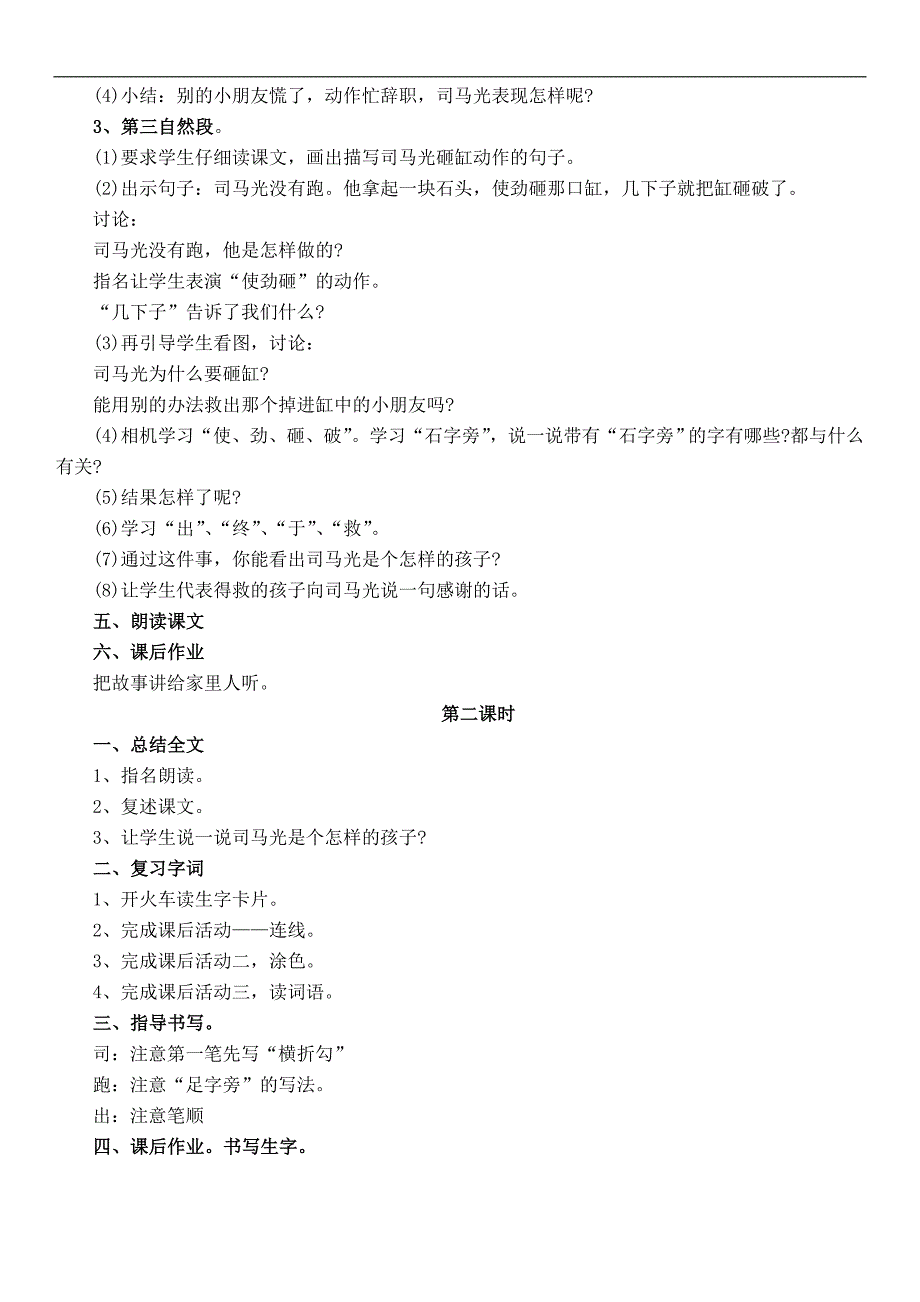 (4)小结：别的小朋友慌了，动作忙辞职，司马光表现怎样呢?

3、第三自然段。

(1)要求学生仔细读课文，画出描写司马光砸缸动作的句子。

(2)出示句子：司马光没有跑。他拿起一块石头，使劲砸那口缸，几下子就把缸砸破了。

讨论：

司马光没有跑，他是怎样做的?

指名让学生表演“使劲砸”的动作。

“几下子”告诉了我们什么?

(3)再引导学生看图，讨论：

司马光为什么要砸缸?

能用别的办法救出那个掉进缸中的小朋友吗?

(4)相机学习“使、劲、砸、破”。学习“石字旁”，说一说带有“石字旁”的字有哪些?都与什么有关?

(5)结果怎样了呢?

(6)学习“出”、“终”、“于”、“救”。

(7)通过这件事，你能看出司马光是个怎样的孩子?

(8)让学生代表得救的孩子向司马光说一句感谢的话。

五、朗读课文

六、课后作业

把故事讲给家里人听。

第二课时

一、总结全文

1、指名朗读。

2、复述课文。

3、让学生说一说司马光是个怎样的孩子?

二、复习字词

1、开火车读生字卡片。

2、完成课后活动——连线。

3、完成课后活动二，涂色。

4、完成课后活动三，读词语。

三、指导书写。

司：注意第一笔先写“横折勾”

跑：注意“足字旁”的写法。

出：注意笔顺

四、课后作业。书写生字。